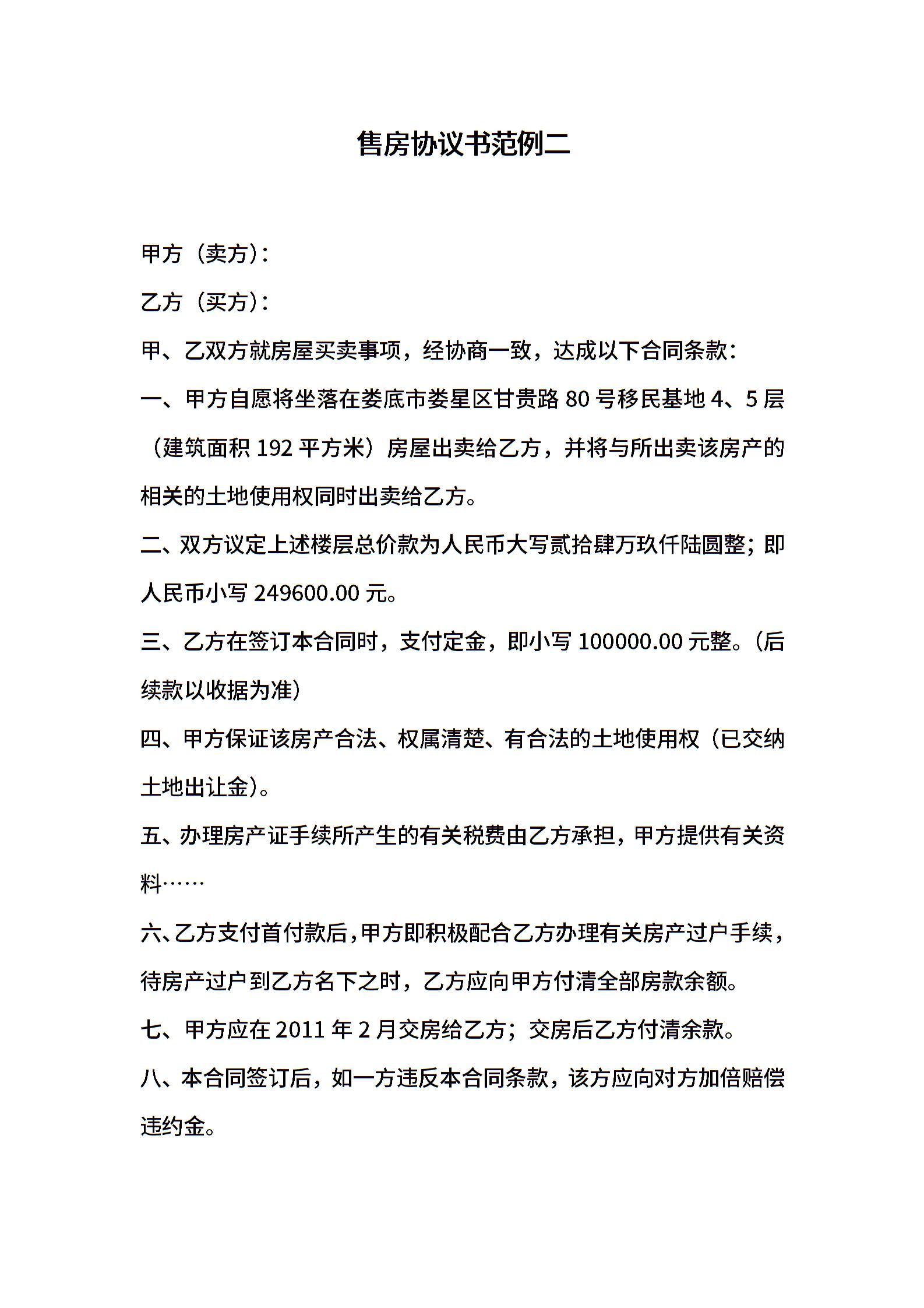 售房协议书范例二

甲方（卖方）:

乙方（买方）:

甲、乙双方就房屋买卖事项，经协商一致，达成以下合同条款:

一、甲方自愿将坐落在娄底市娄星区甘贵路80号移民基地4、5层（建筑面积192平方米）房屋出卖给乙方，并将与所出卖该房产的相关的土地使用权同时出卖给乙方。

二、双方议定上述楼层总价款为人民币大写贰拾肆万玖仟陆圆整；即人民币小写249600.00元。

三、乙方在签订本合同时，支付定金，即小写100000.00元整。（后续款以收据为准）

四、甲方保证该房产合法、权属清楚、有合法的土地使用权（已交纳土地出让金）。

五、办理房产证手续所产生的有关税费由乙方承担，甲方提供有关资料……

六、乙方支付首付款后，甲方即积极配合乙方办理有关房产过户手续，待房产过户到乙方名下之时，乙方应向甲方付清全部房款余额。

七、甲方应在2011年2月交房给乙方；交房后乙方付清余款。

八、本合同签订后，如一方违反本合同条款，该方应向对方加倍赔偿违约金。